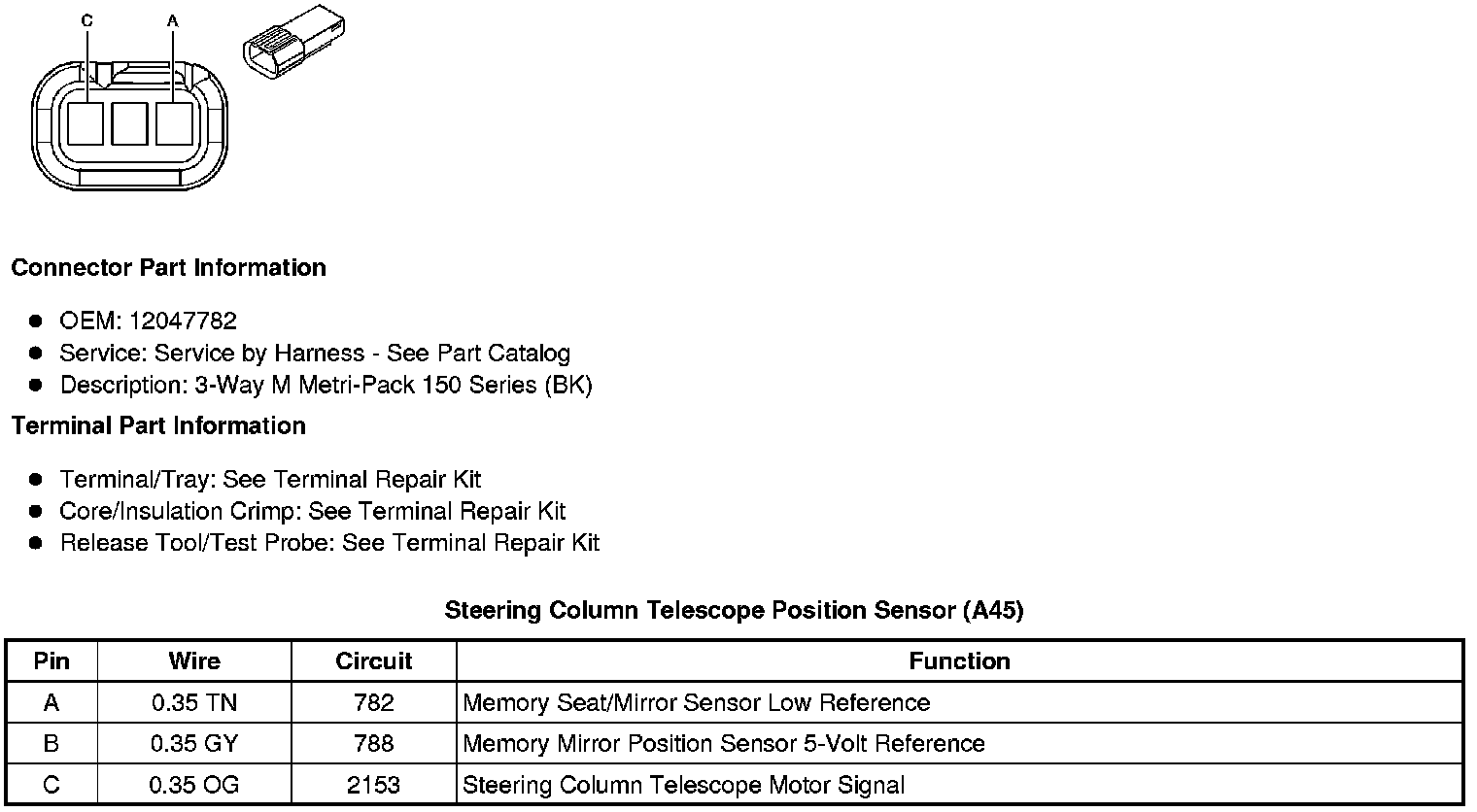 C A

Connector Part Information

- OEM: 12047782
- Service: Service by Harness - See Part Catalog
- Description: 3-Way M Metri-Pack 150 Series (BK)

Terminal Part Information

- Terminal/Tray: See Terminal Repair Kit
- Core/Insulation Crimp: See Terminal Repair Kit
- Release Tool/Test Probe: See Terminal Repair Kit

Steering Column Telescope Position Sensor (A45)

| Pin | Wire | Circuit | Function |
|---|---|---|---|
| A | 0.35 TN | 782 | Memory Seat/Mirror Sensor Low Reference |
| B | 0.35 GY | 788 | Memory Mirror Position Sensor 5-Volt Reference |
| C | 0.35 OG | 2153 | Steering Column Telescope Motor Signal |